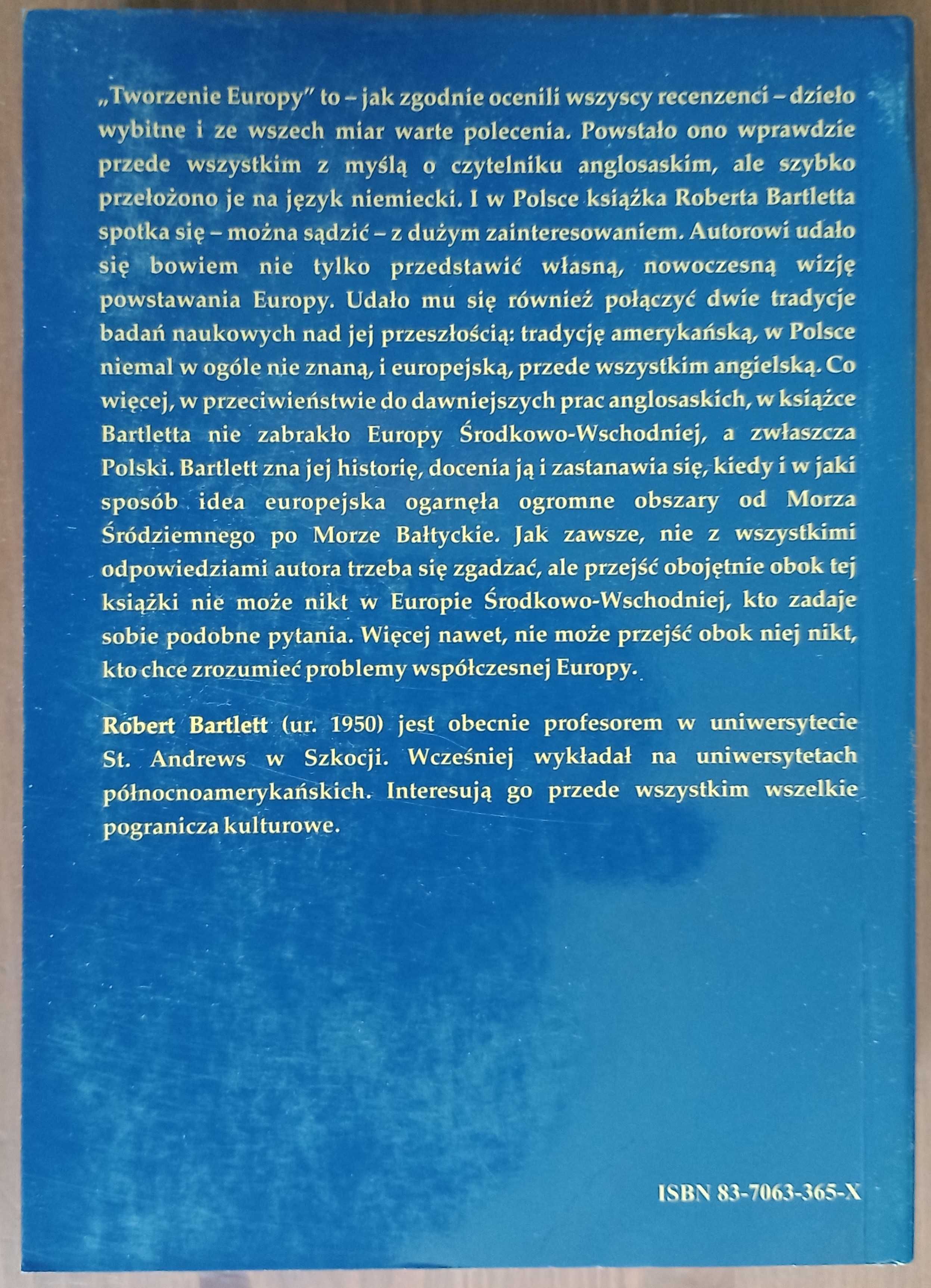 „Tworzenie Europy" to – jak zgodnie ocenili wszyscy recenzenci – dzieło wybitne i ze wszech miar warte polecenia. Powstało ono wprawdzie przede wszystkim z myślą o czytelniku anglosaskim, ale szybko przełożono je na język niemiecki. I w Polsce książka Roberta Bartletta spotka się – można sądzić – z dużym zainteresowaniem. Autorowi udało się bowiem nie tylko przedstawić własną, nowoczesną wizję powstawania Europy. Udało mu się również połączyć dwie tradycje badań naukowych nad jej przeszłością: tradycję amerykańską, w Polsce niemal w ogóle nie znaną, i europejską, przede wszystkim angielską. Co więcej, w przeciwieństwie do dawniejszych prac anglosaskich, w książce Bartletta nie zabrakło Europy Środkowo-Wschodniej, a zwłaszcza Polski. Bartlett zna jej historię, docenia ją i zastanawia się, kiedy i w jaki sposób idea europejska ogarnęła ogromne obszary od Morza Śródziemnego po Morze Bałtyckie. Jak zawsze, nie z wszystkimi odpowiedziami autora trzeba się zgadzać, ale przejść obojętnie obok tej książki nie może nikt w Europie Środkowo-Wschodniej, kto zadaje sobie podobne pytania. Więcej nawet, nie może przejść obok niej nikt, kto chce zrozumieć problemy współczesnej Europy.

Robert Bartlett (ur. 1950) jest obecnie profesorem w uniwersytecie St. Andrews w Szkocji. Wcześniej wykładał na uniwersytetach północnoamerykańskich. Interesują go przede wszystkim wszelkie pogranicza kulturowe.

ISBN 83-7063-365-X